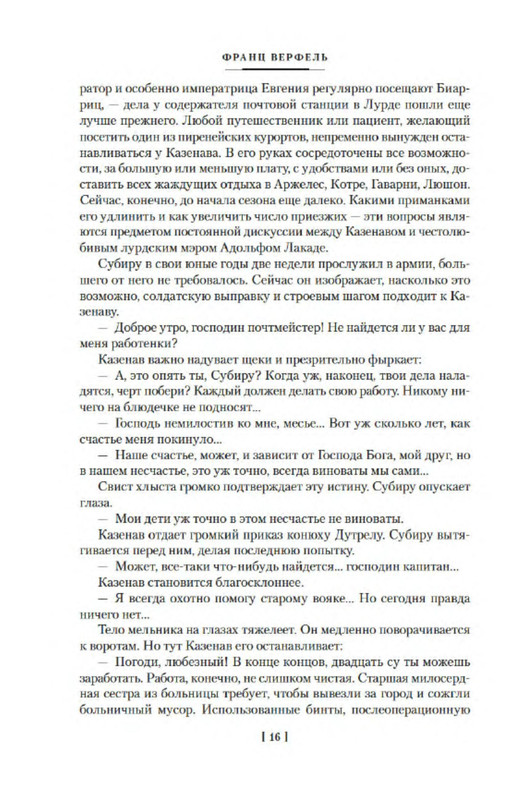 ФРАНЦ ВЕРФЕЛЬ

ратор и особенно императрица Евгения регулярно посещают Биарриц, — дела у содержателя почтовой станции в Лурде пошли еще лучше прежнего. Любой путешественник или пациент, желающий посетить один из пиренейских курортов, непременно вынужден останавливаться у Казенава. В его руках сосредоточены все возможности, за большую или меньшую плату, с удобствами или без оных, доставить всех жаждущих отдыха в Аржелес, Котре, Гаварни, Люшон. Сейчас, конечно, до начала сезона еще далеко. Какими приманками его удлинить и как увеличить число приезжих — эти вопросы являются предметом постоянной дискуссии между Казенавом и честолюбивым лурдским мэром Адольфом Лакаде.

Субиру в свои юные годы две недели прослужил в армии, большего от него не требовалось. Сейчас он изображает, насколько это возможно, солдатскую выправку и строевым шагом подходит к Казенаву.

— Доброе утро, господин почтмейстер! Не найдется ли у вас для меня работенки?

Казенав важно надувает щеки и презрительно фыркает:

— А, это опять ты, Субиру? Когда уж, наконец, твои дела наладятся, черт побери? Каждый должен делать свою работу. Никому ничего на блюдечке не подносят...

— Господь немилостив ко мне, месье... Вот уж сколько лет, как счастье меня покинуло...

— Наше счастье, может, и зависит от Господа Бога, мой друг, но в нашем несчастье, это уж точно, всегда виноваты мы сами...

Свист хлыста громко подтверждает эту истину. Субиру опускает глаза.

— Мои дети уж точно в этом несчастье не виноваты.

Казенав отдает громкий приказ конюху Дутрелу. Субиру вытягивается перед ним, делая последнюю попытку.

— Может, все-таки что-нибудь найдется... господин капитан...

Казенав становится благосклоннее.

— Я всегда охотно помогу старому вояке... Но сегодня правда ничего нет...

Тело мельника на глазах тяжелеет. Он медленно поворачивается к воротам. Но тут Казенав его останавливает:

— Погоди, любезный! В конце концов, двадцать су ты можешь заработать. Работа, конечно, не слишком чистая. Старшая милосердная сестра из больницы требует, чтобы вывезли за город и сожгли больничный мусор. Использованные бинты, послеоперационную

[ 16 ]